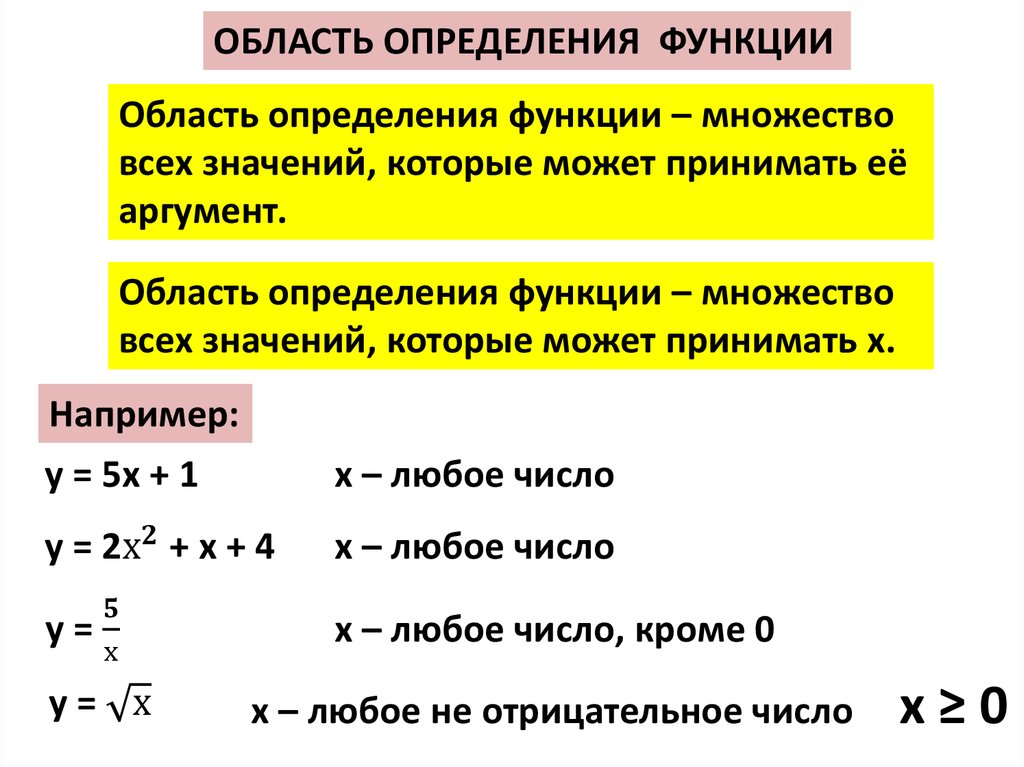 ОБЛАСТЬ ОПРЕДЕЛЕНИЯ ФУНКЦИИ

Область определения функции – множество всех значений, которые может принимать её аргумент.

Область определения функции – множество всех значений, которые может принимать х.

Например:

$y = 5x + 1$ х – любое число

$y = 2x^2 + x + 4$ х – любое число

$y = \frac{5}{x}$ х – любое число, кроме 0

$y = \sqrt{x}$ х – любое не отрицательное число $x \geq 0$